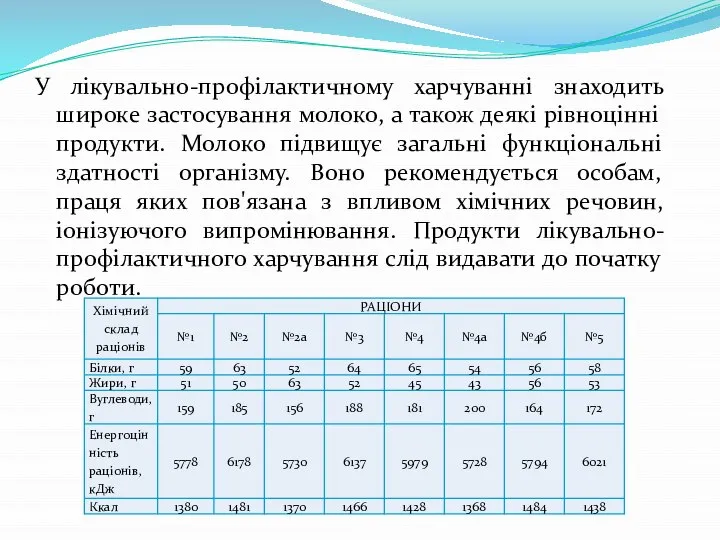 У лікувально-профілактичному харчуванні знаходить широке застосування молоко, а також деякі рівноцінні продукти. Молоко підвищує загальні функціональні здатності організму. Воно рекомендується особам, праця яких пов'язана з впливом хімічних речовин, іонізуючого випромінювання. Продукти лікувально-профілактичного харчування слід видавати до початку роботи.

| Хімічний склад раціонів | РАЦІОНИ | | | | | | | |
|---|---|---|---|---|---|---|---|---|
| | №1 | №2 | №2а | №3 | №4 | №4а | №4б | №5 |
| Білки, г | 59 | 63 | 52 | 64 | 65 | 54 | 56 | 58 |
| Жири, г | 51 | 50 | 63 | 52 | 45 | 43 | 56 | 53 |
| Вуглеводи, г | 159 | 185 | 156 | 188 | 181 | 200 | 164 | 172 |
| Енергоцінність раціонів, кДж | 5778 | 6178 | 5730 | 6137 | 5979 | 5728 | 5794 | 6021 |
| Ккал | 1380 | 1481 | 1370 | 1466 | 1428 | 1368 | 1484 | 1438 |